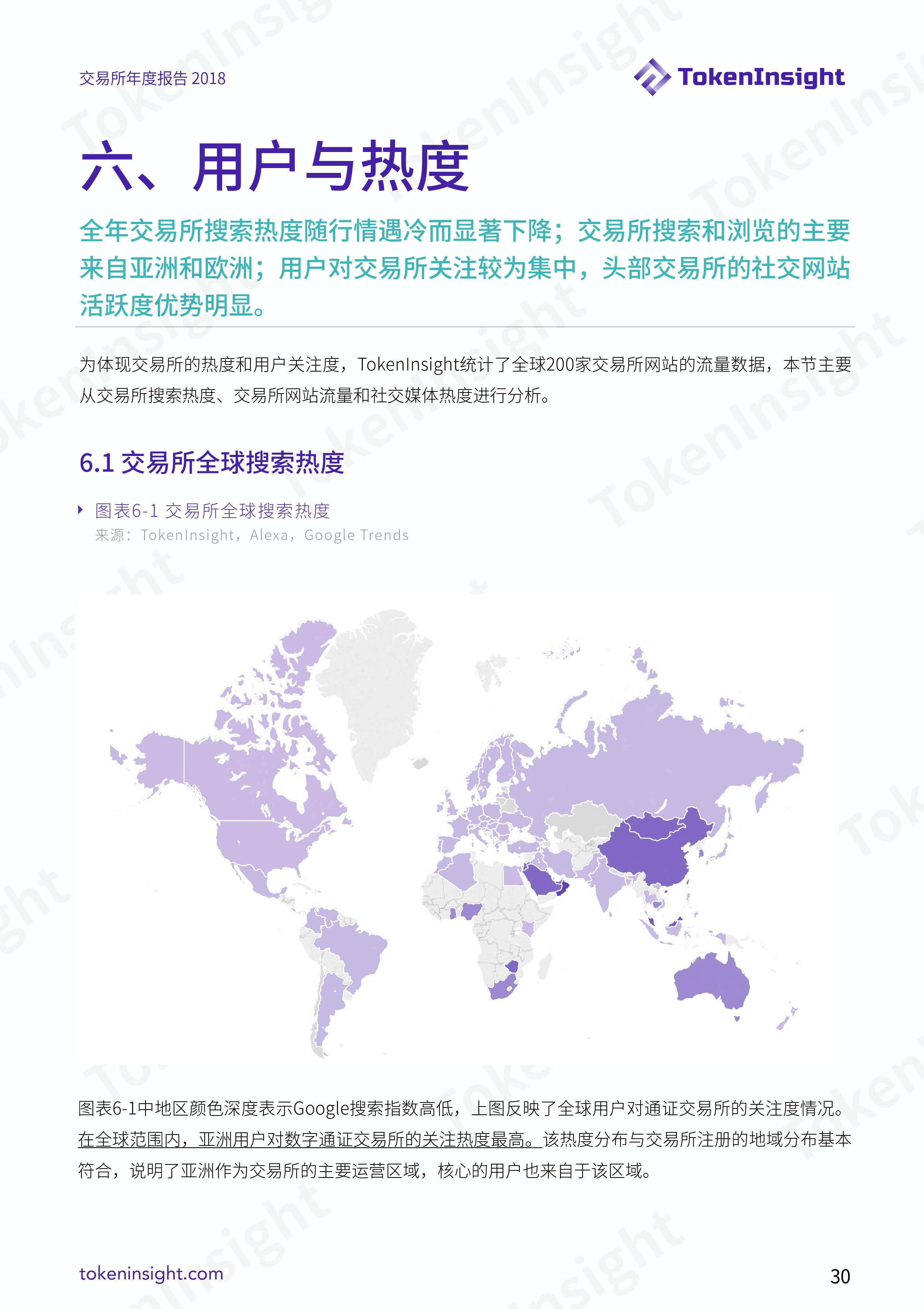 交易所年度报告 2018

TokenInsight

六、用户与热度

全年交易所搜索热度随行情遇冷而显著下降；交易所搜索和浏览的主要来自亚洲和欧洲；用户对交易所关注较为集中，头部交易所的社交网站活跃度优势明显。

为体现交易所的热度和用户关注度，TokenInsight统计了全球200家交易所网站的流量数据，本节主要从交易所搜索热度、交易所网站流量和社交媒体热度进行分析。

6.1 交易所全球搜索热度

图表6-1 交易所全球搜索热度
来源：TokenInsight，Alexa，Google Trends

图表6-1中地区颜色深度表示Google搜索指数高低，上图反映了全球用户对通证交易所的关注度情况。在全球范围内，亚洲用户对数字通证交易所的关注热度最高。该热度分布与交易所注册的地域分布基本符合，说明了亚洲作为交易所的主要运营区域，核心的用户也来自于该区域。

tokeninsight.com

30